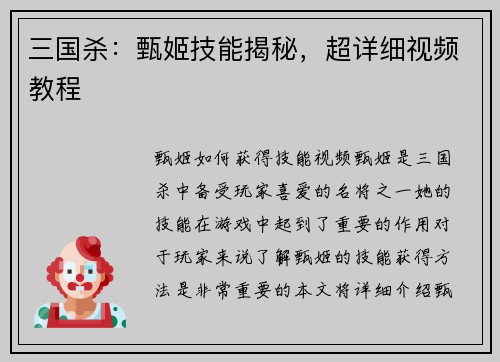 三国杀：甄姬技能揭秘，超详细视频教程

甄姬如何获得技能视频甄姬是三国杀中备受玩家喜爱的名将之一她的技能在游戏中起到了重要的作用对于玩家来说了解甄姬的技能获得方法是非常重要的本文将详细介绍甄